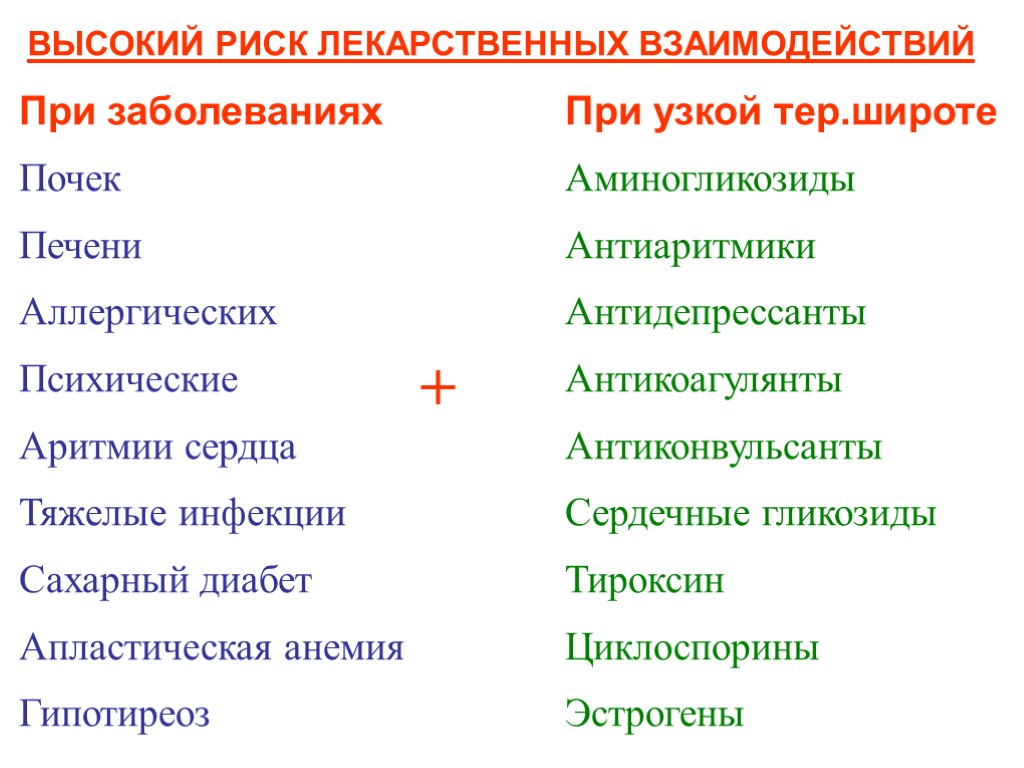 ВЫСОКИЙ РИСК ЛЕКАРСТВЕННЫХ ВЗАИМОДЕЙСТВИЙ

При заболеваниях

Почек

Печени

Аллергических

Психические

Аритмии сердца

Тяжелые инфекции

Сахарный диабет

Апластическая анемия

Гипотиреоз

+

При узкой тер.широте

Аминогликозиды

Антиаритмики

Антидепрессанты

Антикоагулянты

Антиконвульсанты

Сердечные гликозиды

Тироксин

Циклоспорины

Эстрогены